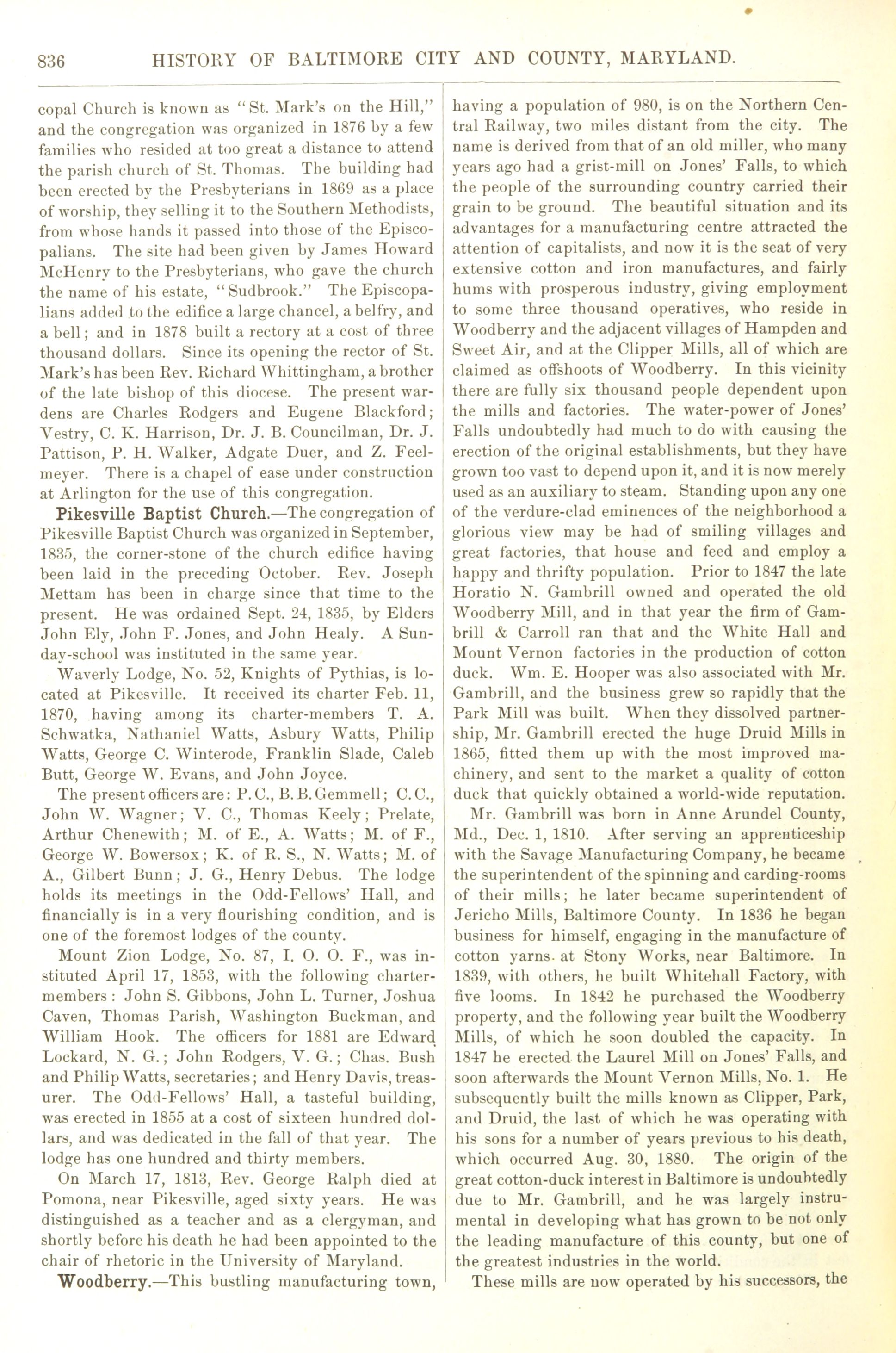 836 HISTORY OF BALTIMORE CITY AND COUNTY, MARYLAND.

copal Church is known as "St. Mark's on the Hill," and the congregation was organized in 1876 by a few families who resided at too great a distance to attend the parish church of St. Thomas. The building had been erected by the Presbyterians in 1869 as a place of worship, they selling it to the Southern Methodists, from whose hands it passed into those of the Episcopalians. The site had been given by James Howard McHenry to the Presbyterians, who gave the church the name of his estate, "Sudbrook." The Episcopalians added to the edifice a large chancel, a belfry, and a bell; and in 1878 built a rectory at a cost of three thousand dollars. Since its opening the rector of St. Mark's has been Rev. Richard Whittingham, a brother of the late bishop of this diocese. The present wardens are Charles Rodgers and Eugene Blackford; Vestry, C. K. Harrison, Dr. J. B. Councilman, Dr. J. Pattison, P. H. Walker, Adgate Duer, and Z. Feelmeyer. There is a chapel of ease under construction at Arlington for the use of this congregation.

Pikesville Baptist Church.—The congregation of Pikesville Baptist Church was organized in September, 1835, the corner-stone of the church edifice having been laid in the preceding October. Rev. Joseph Mettam has been in charge since that time to the present. He was ordained Sept. 24, 1835, by Elders John Ely, John F. Jones, and John Healy. A Sunday-school was instituted in the same year.

Waverly Lodge, No. 52, Knights of Pythias, is located at Pikesville. It received its charter Feb. 11, 1870, having among its charter-members T. A. Schwatka, Nathaniel Watts, Asbury Watts, Philip Watts, George C. Winterode, Franklin Slade, Caleb Butt, George W. Evans, and John Joyce.

The present officers are: P. C., B. B. Gemmell; C. C., John W. Wagner; V. C., Thomas Keely; Prelate, Arthur Chenewith; M. of E., A. Watts; M. of F., George W. Bowersox; K. of R. S., N. Watts; M. of A., Gilbert Bunn; J. G., Henry Debus. The lodge holds its meetings in the Odd-Fellows' Hall, and financially is in a very flourishing condition, and is one of the foremost lodges of the county.

Mount Zion Lodge, No. 87, I. O. O. F., was instituted April 17, 1853, with the following charter-members: John S. Gibbons, John L. Turner, Joshua Caven, Thomas Parish, Washington Buckman, and William Hook. The officers for 1881 are Edward Lockard, N. G.; John Rodgers, V. G.; Chas. Bush and Philip Watts, secretaries; and Henry Davis, treasurer. The Odd-Fellows' Hall, a tasteful building, was erected in 1855 at a cost of sixteen hundred dollars, and was dedicated in the fall of that year. The lodge has one hundred and thirty members.

On March 17, 1813, Rev. George Ralph died at Pomona, near Pikesville, aged sixty years. He was distinguished as a teacher and as a clergyman, and shortly before his death he had been appointed to the chair of rhetoric in the University of Maryland.

Woodberry.—This bustling manufacturing town, having a population of 980, is on the Northern Central Railway, two miles distant from the city. The name is derived from that of an old miller, who many years ago had a grist-mill on Jones' Falls, to which the people of the surrounding country carried their grain to be ground. The beautiful situation and its advantages for a manufacturing centre attracted the attention of capitalists, and now it is the seat of very extensive cotton and iron manufactures, and fairly hums with prosperous industry, giving employment to some three thousand operatives, who reside in Woodberry and the adjacent villages of Hampden and Sweet Air, and at the Clipper Mills, all of which are claimed as offshoots of Woodberry. In this vicinity there are fully six thousand people dependent upon the mills and factories. The water-power of Jones' Falls undoubtedly had much to do with causing the erection of the original establishments, but they have grown too vast to depend upon it, and it is now merely used as an auxiliary to steam. Standing upon any one of the verdure-clad eminences of the neighborhood a glorious view may be had of smiling villages and great factories, that house and feed and employ a happy and thrifty population. Prior to 1847 the late Horatio N. Gambrill owned and operated the old Woodberry Mill, and in that year the firm of Gambrill & Carroll ran that and the White Hall and Mount Vernon factories in the production of cotton duck. Wm. E. Hooper was also associated with Mr. Gambrill, and the business grew so rapidly that the Park Mill was built. When they dissolved partnership, Mr. Gambrill erected the huge Druid Mills in 1865, fitted them up with the most improved machinery, and sent to the market a quality of cotton duck that quickly obtained a world-wide reputation.

Mr. Gambrill was born in Anne Arundel County, Md., Dec. 1, 1810. After serving an apprenticeship with the Savage Manufacturing Company, he became the superintendent of the spinning and carding-rooms of their mills; he later became superintendent of Jericho Mills, Baltimore County. In 1836 he began business for himself, engaging in the manufacture of cotton yarns at Stony Works, near Baltimore. In 1839, with others, he built Whitehall Factory, with five looms. In 1842 he purchased the Woodberry property, and the following year built the Woodberry Mills, of which he soon doubled the capacity. In 1847 he erected the Laurel Mill on Jones' Falls, and soon afterwards the Mount Vernon Mills, No. 1. He subsequently built the mills known as Clipper, Park, and Druid, the last of which he was operating with his sons for a number of years previous to his death, which occurred Aug. 30, 1880. The origin of the great cotton-duck interest in Baltimore is undoubtedly due to Mr. Gambrill, and he was largely instrumental in developing what has grown to be not only the leading manufacture of this county, but one of the greatest industries in the world.

These mills are now operated by his successors, the